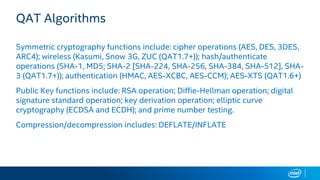 QAT Algorithms

Symmetric cryptography functions include: cipher operations (AES, DES, 3DES, ARC4); wireless (Kasumi, Snow 3G, ZUC (QAT1.7+)); hash/authenticate operations (SHA-1, MD5; SHA-2 [SHA-224, SHA-256, SHA-384, SHA-512], SHA-3 (QAT1.7+)); authentication (HMAC, AES-XCBC, AES-CCM); AES-XTS (QAT1.6+)

Public Key functions include: RSA operation; Diffie-Hellman operation; digital signature standard operation; key derivation operation; elliptic curve cryptography (ECDSA and ECDH); and prime number testing.

Compression/decompression includes: DEFLATE/INFLATE

intel